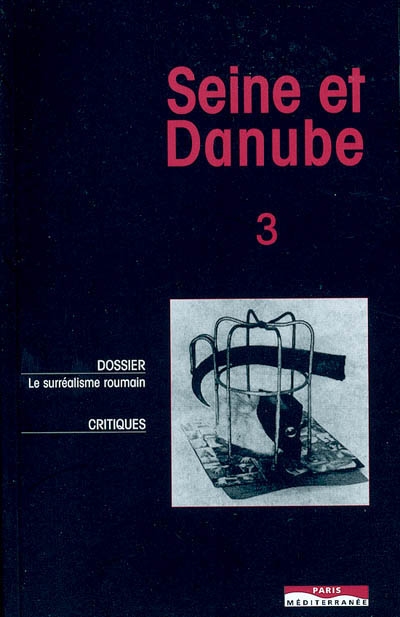 Seine et Danube

3

DOSSIER
Le surréalisme roumain

CRITIQUES

PARIS
MÉDITERRANÉE